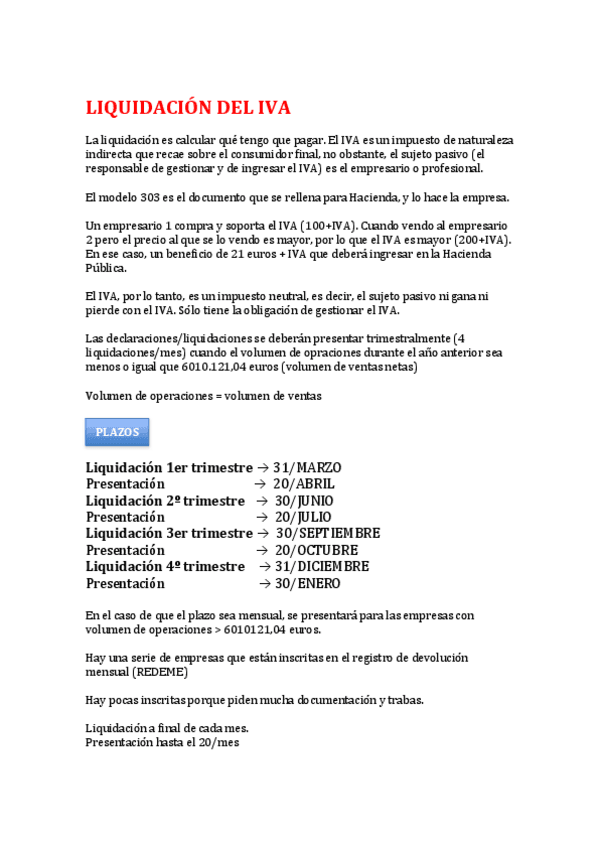 LIQUIDACIÓN DEL IVA

La liquidación es calcular qué tengo que pagar. El IVA es un impuesto de naturaleza indirecta que recae sobre el consumidor final, no obstante, el sujeto pasivo (el responsable de gestionar y de ingresar el IVA) es el empresario o profesional.

El modelo 303 es el documento que se rellena para Hacienda, y lo hace la empresa.

Un empresario 1 compra y soporta el IVA (100+IVA). Cuando vendo al empresario 2 pero el precio al que se lo vendo es mayor, por lo que el IVA es mayor (200+IVA). En ese caso, un beneficio de 21 euros + IVA que deberá ingresar en la Hacienda Pública.

El IVA, por lo tanto, es un impuesto neutral, es decir, el sujeto pasivo ni gana ni pierde con el IVA. Sólo tiene la obligación de gestionar el IVA.

Las declaraciones/liquidaciones se deberán presentar trimestralmente (4 liquidaciones/mes) cuando el volumen de opraciones durante el año anterior sea menos o igual que 6010.121,04 euros (volumen de ventas netas)

Volumen de operaciones = volumen de ventas

PLAZOS

Liquidación 1er trimestre → 31/MARZO
Presentación → 20/ABRIL
Liquidación 2º trimestre → 30/JUNIO
Presentación → 20/JULIO
Liquidación 3er trimestre → 30/SEPTIEMBRE
Presentación → 20/OCTUBRE
Liquidación 4º trimestre → 31/DICIEMBRE
Presentación → 30/ENERO

En el caso de que el plazo sea mensual, se presentará para las empresas con volumen de operaciones > 6010121,04 euros.

Hay una serie de empresas que están inscritas en el registro de devolución mensual (REDEME)

Hay pocas inscritas porque piden mucha documentación y trabas.

Liquidación a final de cada mes.
Presentación hasta el 20/mes